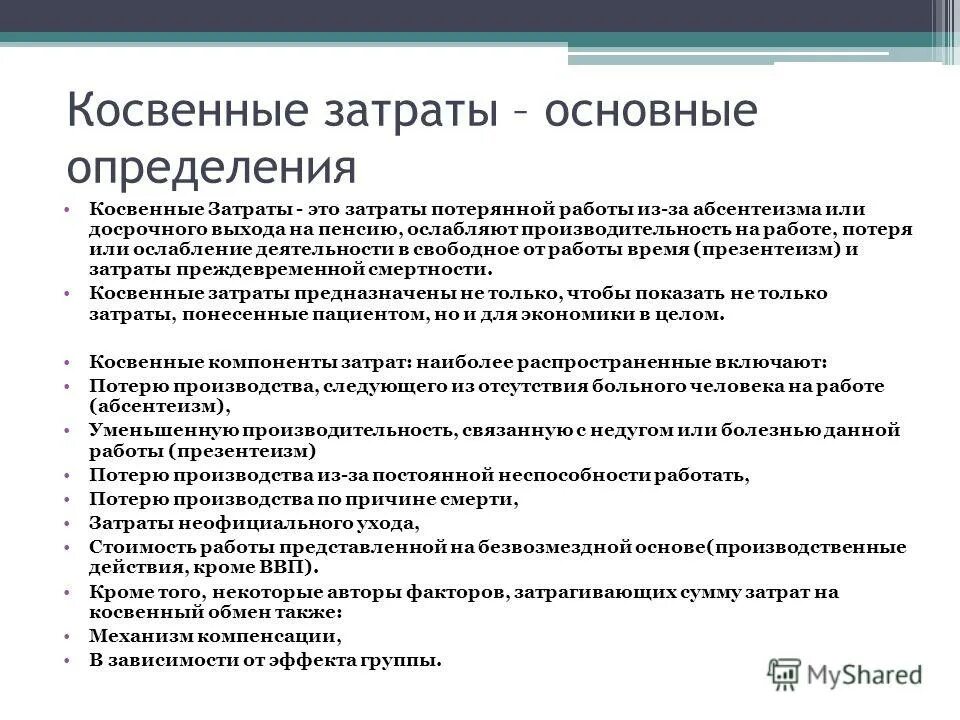 Косвенные затраты – основные определения

• Косвенные Затраты - это затраты потерянной работы из-за абсентеизма или досрочного выхода на пенсию, ослабляют производительность на работе, потеря или ослабление деятельности в свободное от работы время (презентеизм) и затраты преждевременной смертности.
• Косвенные затраты предназначены не только, чтобы показать не только затраты, понесенные пациентом, но и для экономики в целом.

• Косвенные компоненты затрат: наиболее распространенные включают:
• Потерю производства, следующего из отсутствия больного человека на работе (абсентеизм),
• Уменьшенную производительность, связанную с недугом или болезнью данной работы (презентеизм)
• Потерю производства из-за постоянной неспособности работать,
• Потерю производства по причине смерти,
• Затраты неофициального ухода,
• Стоимость работы представленной на безвозмездной основе(производственные действия, кроме ВВП).
• Кроме того, некоторые авторы факторов, затрагивающих сумму затрат на косвенный обмен также:
• Механизм компенсации,
• В зависимости от эффекта группы.

MyShared